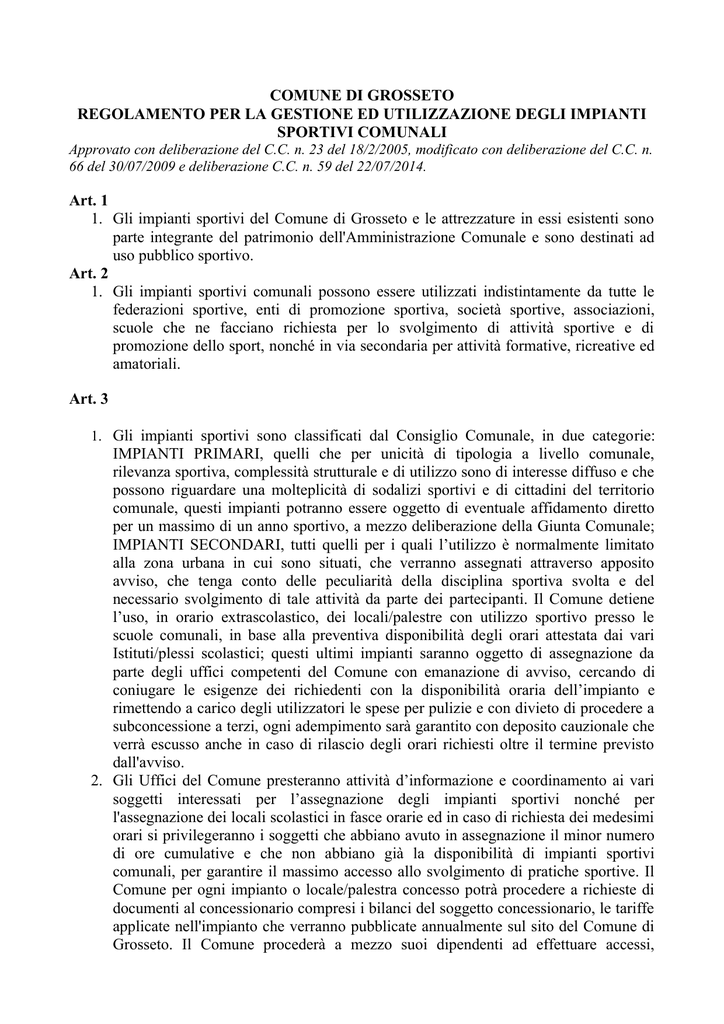 COMUNE DI GROSSETO
REGOLAMENTO PER LA GESTIONE ED UTILIZZAZIONE DEGLI IMPIANTI SPORTIVI COMUNALI

Approvato con deliberazione del C.C. n. 23 del 18/2/2005, modificato con deliberazione del C.C. n. 66 del 30/07/2009 e deliberazione C.C. n. 59 del 22/07/2014.

Art. 1

1. Gli impianti sportivi del Comune di Grosseto e le attrezzature in essi esistenti sono parte integrante del patrimonio dell'Amministrazione Comunale e sono destinati ad uso pubblico sportivo.

Art. 2

1. Gli impianti sportivi comunali possono essere utilizzati indistintamente da tutte le federazioni sportive, enti di promozione sportiva, società sportive, associazioni, scuole che ne facciano richiesta per lo svolgimento di attività sportive e di promozione dello sport, nonché in via secondaria per attività formative, ricreative ed amatoriali.

Art. 3

1. Gli impianti sportivi sono classificati dal Consiglio Comunale, in due categorie: IMPIANTI PRIMARI, quelli che per unicità di tipologia a livello comunale, rilevanza sportiva, complessità strutturale e di utilizzo sono di interesse diffuso e che possono riguardare una molteplicità di sodalizi sportivi e di cittadini del territorio comunale, questi impianti potranno essere oggetto di eventuale affidamento diretto per un massimo di un anno sportivo, a mezzo deliberazione della Giunta Comunale; IMPIANTI SECONDARI, tutti quelli per i quali l'utilizzo è normalmente limitato alla zona urbana in cui sono situati, che verranno assegnati attraverso apposito avviso, che tenga conto delle peculiarità della disciplina sportiva svolta e del necessario svolgimento di tale attività da parte dei partecipanti. Il Comune detiene l'uso, in orario extrascolastico, dei locali/palestre con utilizzo sportivo presso le scuole comunali, in base alla preventiva disponibilità degli orari attestata dai vari Istituti/plessi scolastici; questi ultimi impianti saranno oggetto di assegnazione da parte degli uffici competenti del Comune con emanazione di avviso, cercando di coniugare le esigenze dei richiedenti con la disponibilità oraria dell'impianto e rimettendo a carico degli utilizzatori le spese per pulizie e con divieto di procedere a subconcessione a terzi, ogni adempimento sarà garantito con deposito cauzionale che verrà escusso anche in caso di rilascio degli orari richiesti oltre il termine previsto dall'avviso.
2. Gli Uffici del Comune presteranno attività d'informazione e coordinamento ai vari soggetti interessati per l'assegnazione degli impianti sportivi nonché per l'assegnazione dei locali scolastici in fasce orarie ed in caso di richiesta dei medesimi orari si privilegeranno i soggetti che abbiano avuto in assegnazione il minor numero di ore cumulative e che non abbiano già la disponibilità di impianti sportivi comunali, per garantire il massimo accesso allo svolgimento di pratiche sportive. Il Comune per ogni impianto o locale/palestra concesso potrà procedere a richieste di documenti al concessionario compresi i bilanci del soggetto concessionario, le tariffe applicate nell'impianto che verranno pubblicate annualmente sul sito del Comune di Grosseto. Il Comune procederà a mezzo suoi dipendenti ad effettuare accessi,